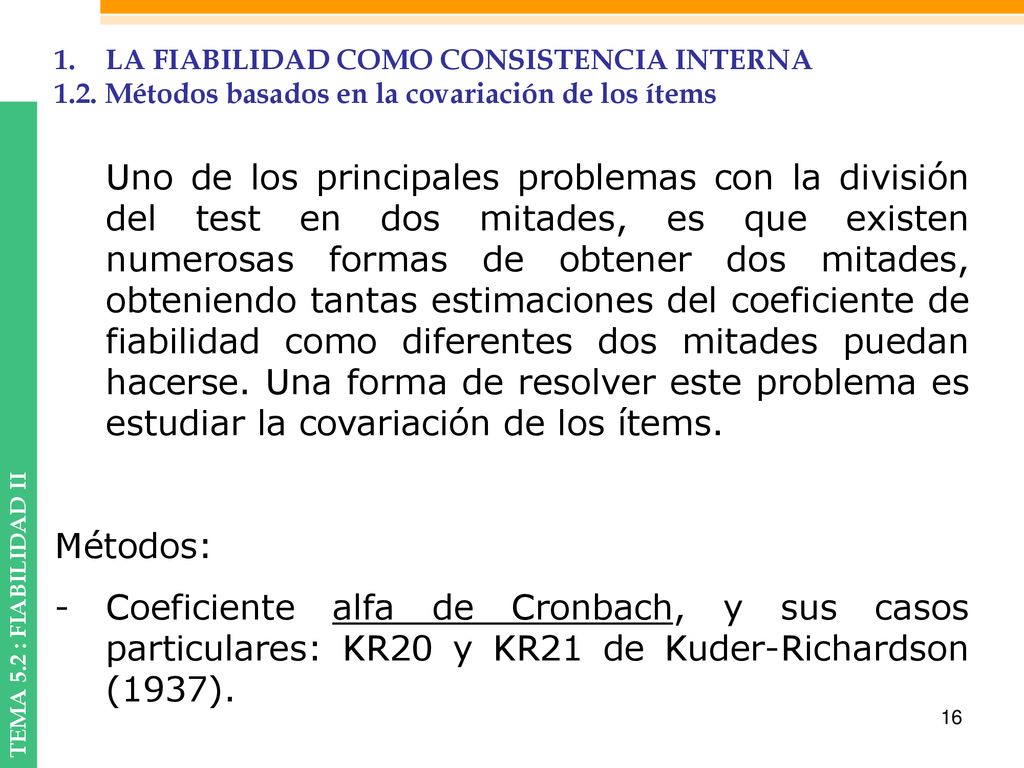 1. LA FIABILIDAD COMO CONSISTENCIA INTERNA
1.2. Métodos basados en la covariación de los ítems

Uno de los principales problemas con la división del test en dos mitades, es que existen numerosas formas de obtener dos mitades, obteniendo tantas estimaciones del coeficiente de fiabilidad como diferentes dos mitades puedan hacerse. Una forma de resolver este problema es estudiar la covariación de los ítems.

Métodos:

- Coeficiente alfa de Cronbach, y sus casos particulares: KR20 y KR21 de Kuder-Richardson (1937).

TEMA 5.2 : FIABILIDAD II

16